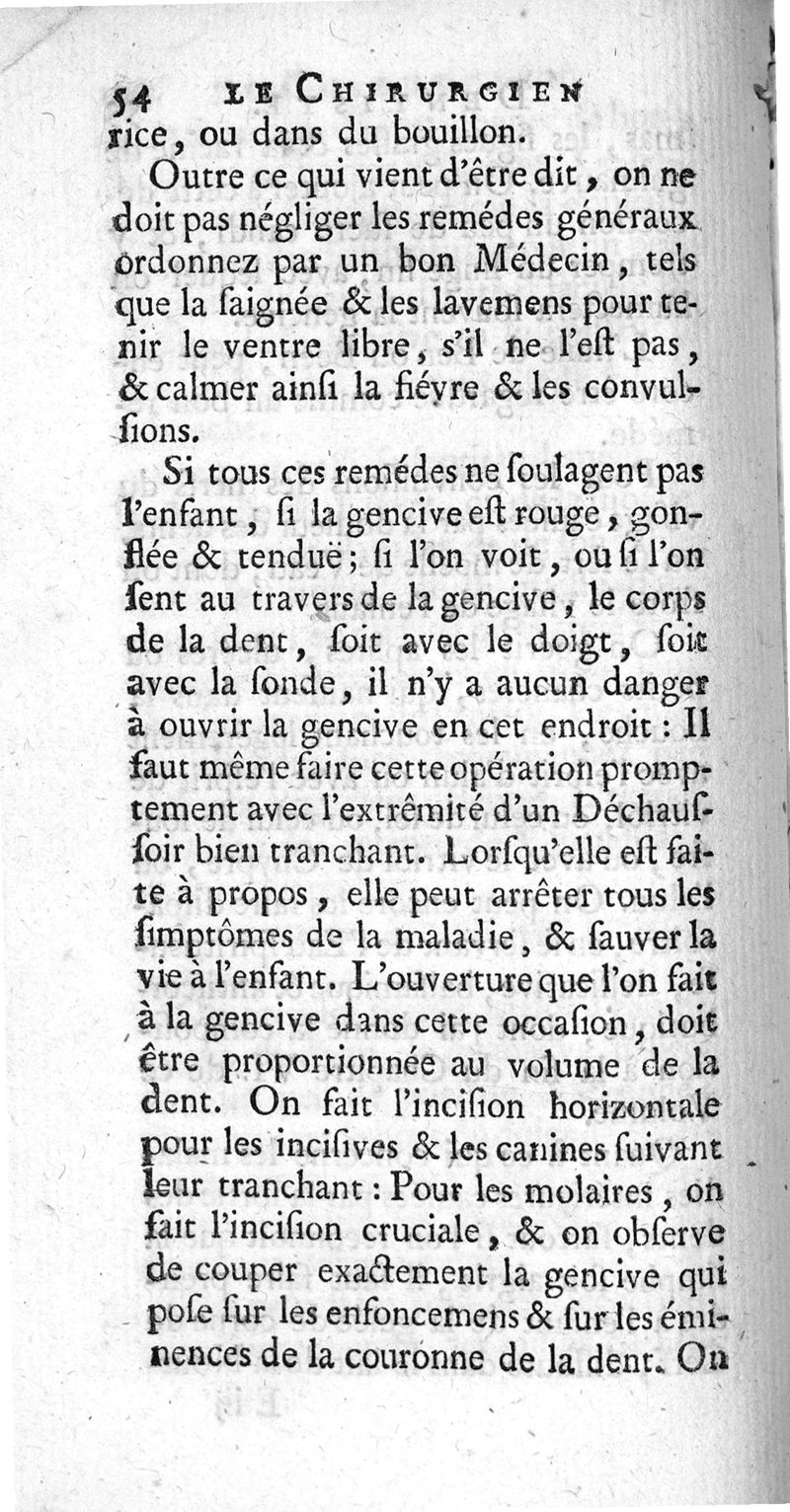 54 LE CHIRURGIEN
rice, ou dans du bouillon.

Outre ce qui vient d'être dit, on ne doit pas négliger les remédes généraux ordonnez par un bon Médecin, tels que la ſaignée & les lavemens pour tenir le ventre libre, s'il ne l'eſt pas, & calmer ainſi la fiévre & les convulſions.

Si tous ces remédes ne ſoulagent pas l'enfant, ſi la gencive eſt rouge, gonflée & tenduë; ſi l'on voit, ou ſi l'on ſent au travers de la gencive, le corps de la dent, ſoit avec le doigt, ſoit avec la ſonde, il n'y a aucun danger à ouvrir la gencive en cet endroit: Il faut même faire cette opération promptement avec l'extrêmité d'un Déchauſſoir bien tranchant. Lorſqu'elle eſt faite à propos, elle peut arrêter tous les ſimptômes de la maladie, & ſauver la vie à l'enfant. L'ouverture que l'on fait à la gencive dans cette occaſion, doit être proportionnée au volume de la dent. On fait l'inciſion horizontale pour les inciſives & les canines ſuivant leur tranchant: Pour les molaires, on fait l'inciſion cruciale, & on obſerve de couper exactement la gencive qui poſe ſur les enfoncemens & ſur les éminences de la couronne de la dent. On